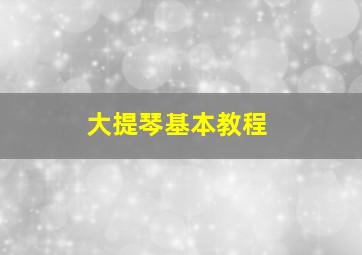 大提琴基本教程